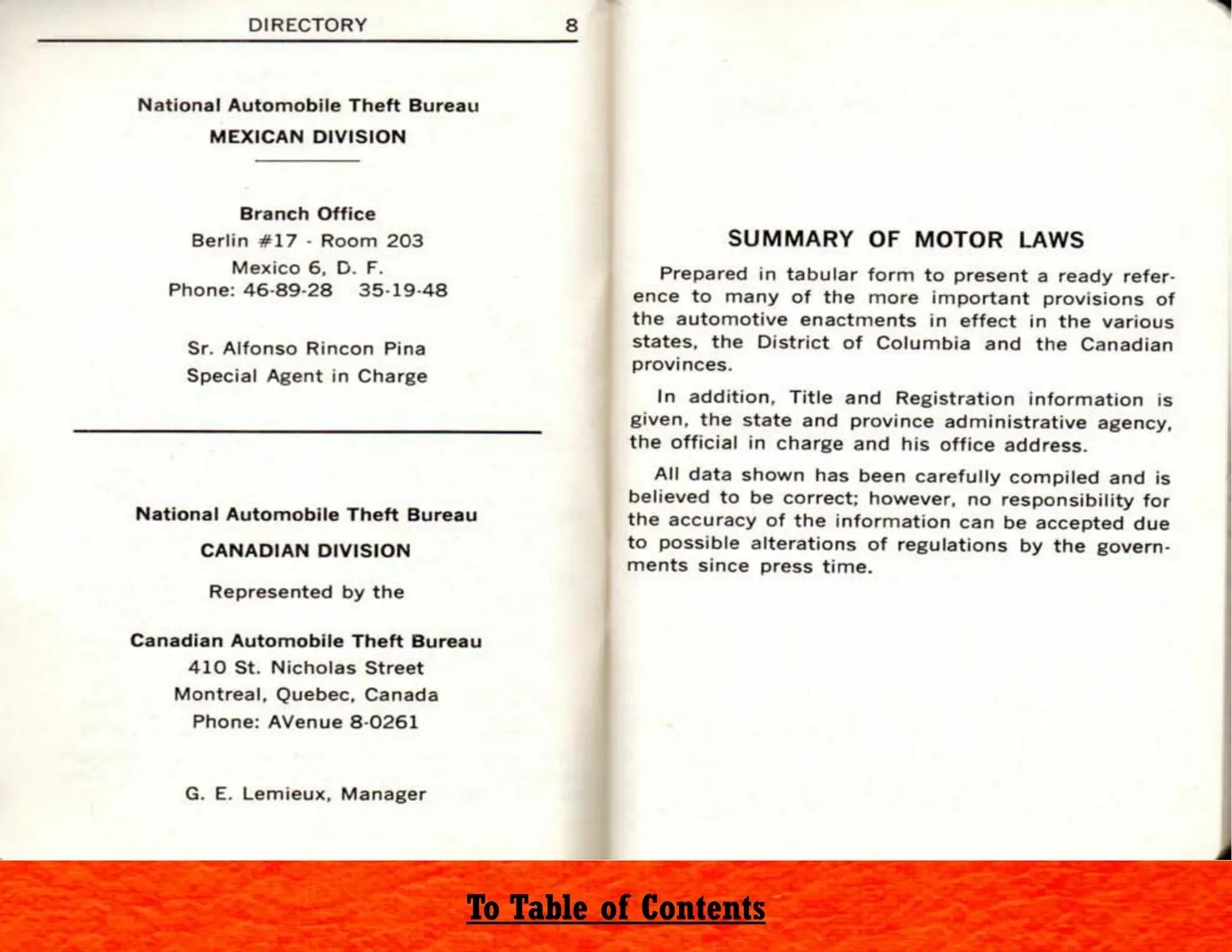 DIRECTORY 8

National Automobile Theft Bureau
MEXICAN DIVISION

Branch Office
Berlin #17 - Room 203
Mexico 6, D. F.
Phone: 46-89-28 35-19-48

Sr. Alfonso Rincon Pina
Special Agent in Charge

National Automobile Theft Bureau
CANADIAN DIVISION
Represented by the

Canadian Automobile Theft Bureau
410 St. Nicholas Street
Montreal, Quebec, Canada
Phone: AVenue 8-0261

G. E. Lemieux, Manager

SUMMARY OF MOTOR LAWS

Prepared in tabular form to present a ready reference to many of the more important provisions of the automotive enactments in effect in the various states, the District of Columbia and the Canadian provinces.

In addition, Title and Registration information is given, the state and province administrative agency, the official in charge and his office address.

All data shown has been carefully compiled and is believed to be correct; however, no responsibility for the accuracy of the information can be accepted due to possible alterations of regulations by the governments since press time.

To Table of Contents